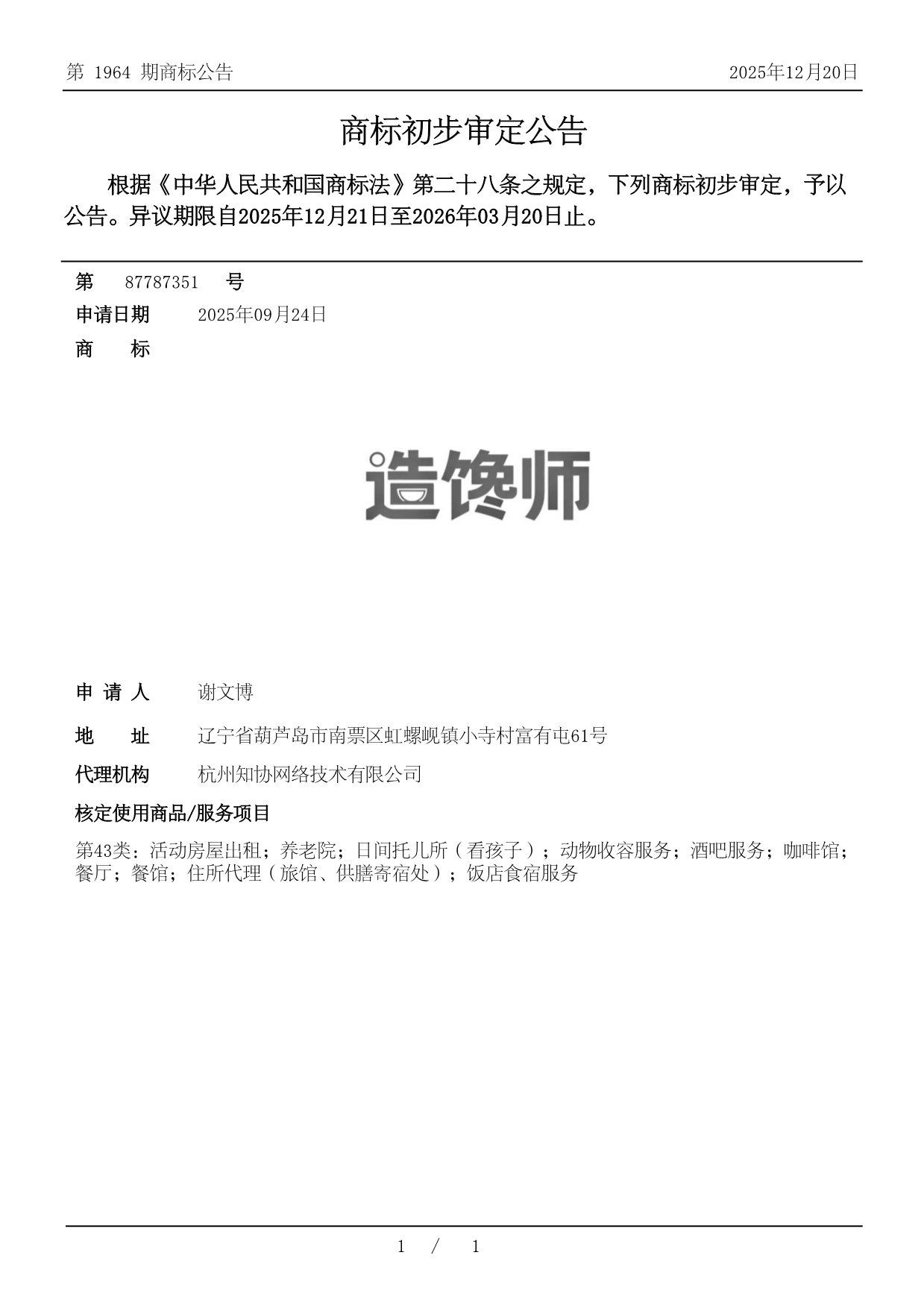 第 1964 期商标公告

2025年12月20日

商标初步审定公告

根据《中华人民共和国商标法》第二十八条之规定，下列商标初步审定，予以公告。异议期限自2025年12月21日至2026年03月20日止。

第 87787351 号

申请日期 2025年09月24日

商 标

造馋师

申 请 人 谢文博

地 址 辽宁省葫芦岛市南票区虹螺岘镇小寺村富有屯61号

代理机构 杭州知协网络技术有限公司

核定使用商品/服务项目

第43类：活动房屋出租；养老院；日间托儿所（看孩子）；动物收容服务；酒吧服务；咖啡馆；餐厅；餐馆；住所代理（旅馆、供膳寄宿处）；饭店食宿服务

1 / 1